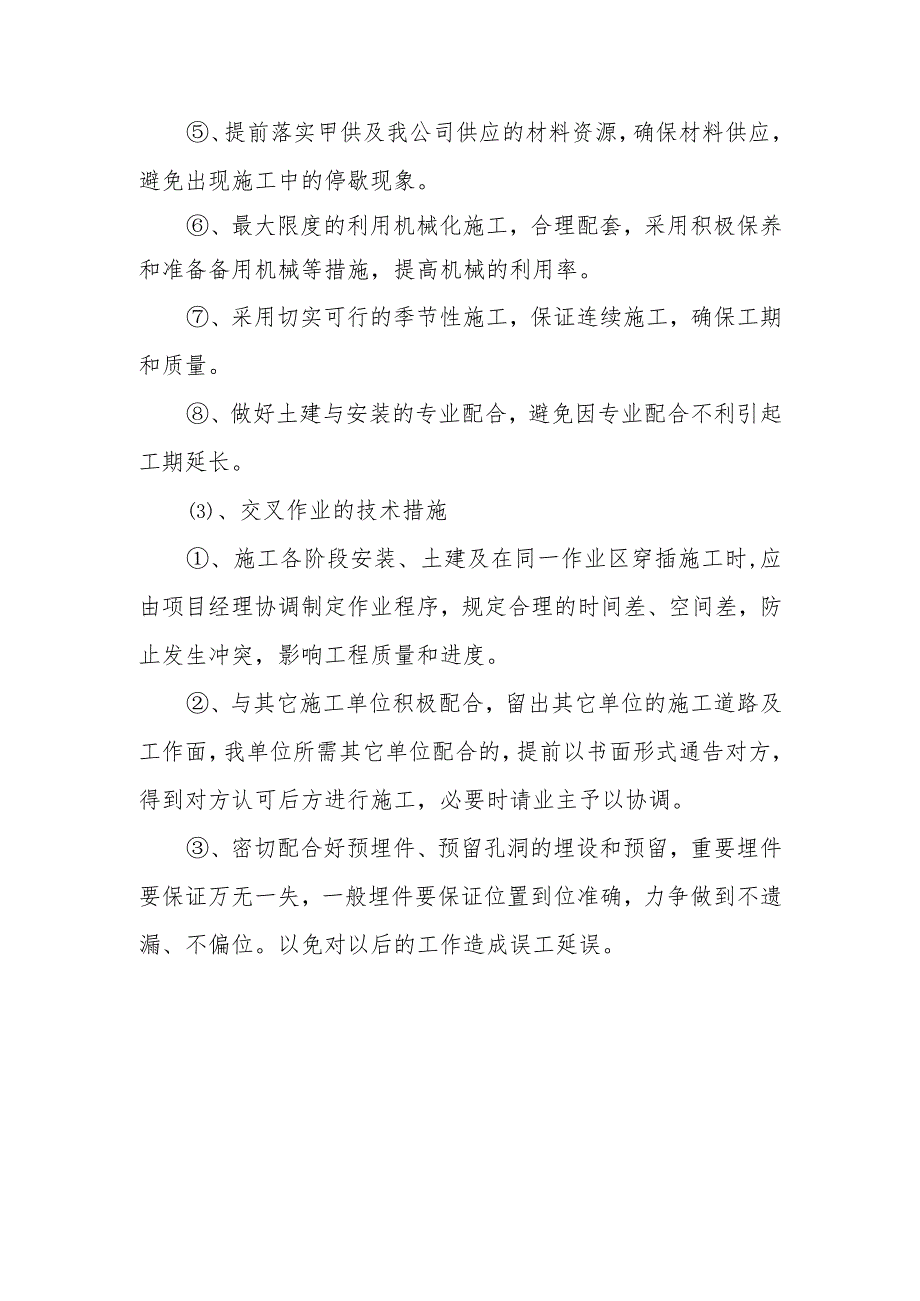 ⑤、提前落实甲供及我公司供应的材料资源，确保材料供应，避免出现施工中的停歇现象。

⑥、最大限度的利用机械化施工，合理配套，采用积极保养和准备备用机械等措施，提高机械的利用率。

⑦、采用切实可行的季节性施工，保证连续施工，确保工期和质量。

⑧、做好土建与安装的专业配合，避免因专业配合不利引起工期延长。

⑶、交叉作业的技术措施

①、施工各阶段安装、土建及在同一作业区穿插施工时，应由项目经理协调制定作业程序，规定合理的时间差、空间差，防止发生冲突，影响工程质量和进度。

②、与其它施工单位积极配合，留出其它单位的施工道路及工作面，我单位所需其它单位配合的，提前以书面形式通告对方，得到对方认可后方进行施工，必要时请业主予以协调。

③、密切配合好预埋件、预留孔洞的埋设和预留，重要埋件要保证万无一失，一般埋件要保证位置到位准确，力争做到不遗漏、不偏位。以免对以后的工作造成误工延误。